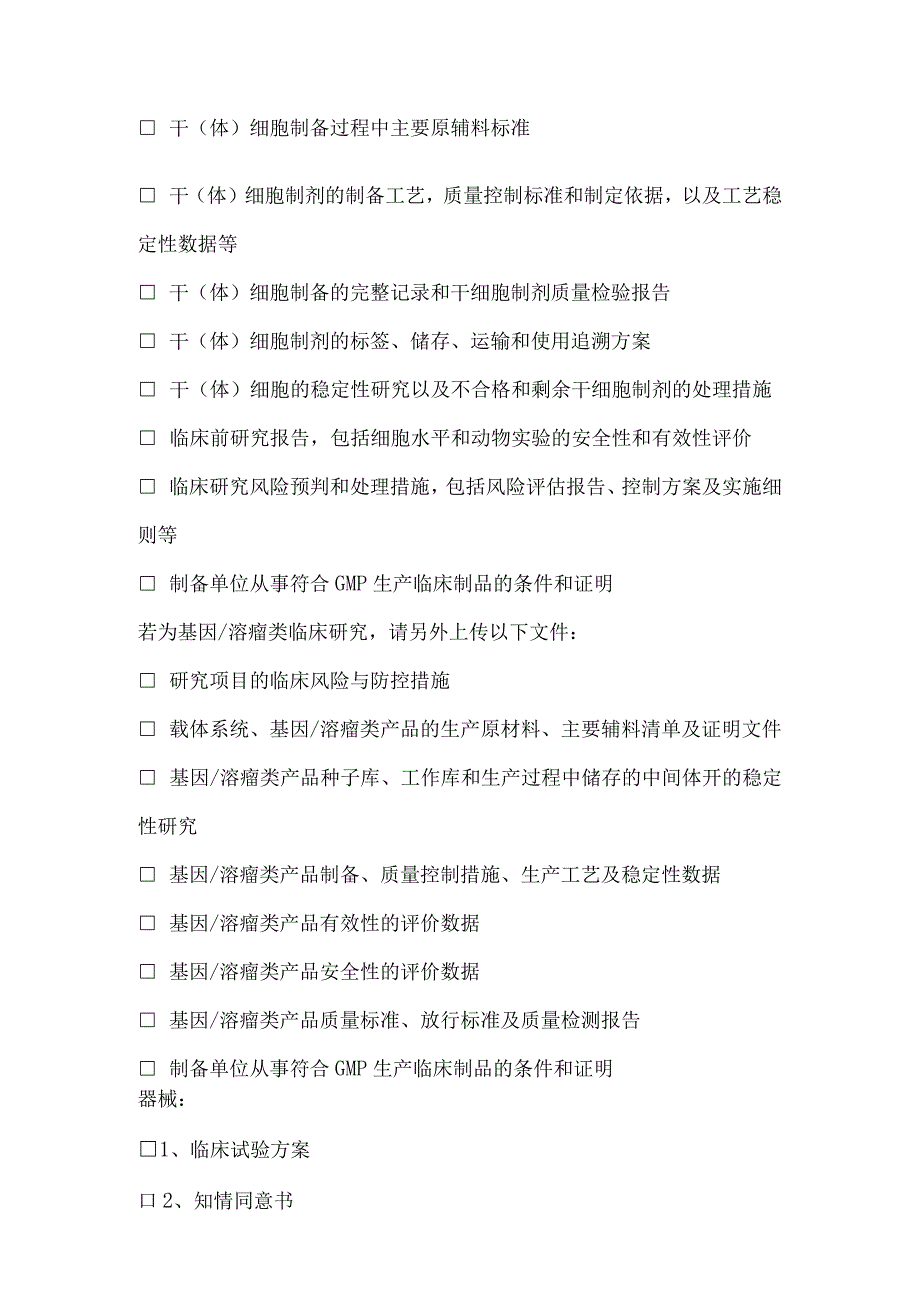 □ 干（体）细胞制备过程中主要原辅料标准

□ 干（体）细胞制剂的制备工艺，质量控制标准和制定依据，以及工艺稳定性数据等

□ 干（体）细胞制备的完整记录和干细胞制剂质量检验报告

□ 干（体）细胞制剂的标签、储存、运输和使用追溯方案

□ 干（体）细胞的稳定性研究以及不合格和剩余干细胞制剂的处理措施

□ 临床前研究报告，包括细胞水平和动物实验的安全性和有效性评价

□ 临床研究风险预判和处理措施，包括风险评估报告、控制方案及实施细则等

□ 制备单位从事符合 GMP 生产临床制品的条件和证明

若为基因/溶瘤类临床研究，请另外上传以下文件：

□ 研究项目的临床风险与防控措施

□ 载体系统、基因/溶瘤类产品的生产原材料、主要辅料清单及证明文件

□ 基因/溶瘤类产品种子库、工作库和生产过程中储存的中间体开的稳定性研究

□ 基因/溶瘤类产品制备、质量控制措施、生产工艺及稳定性数据

□ 基因/溶瘤类产品有效性的评价数据

□ 基因/溶瘤类产品安全性的评价数据

□ 基因/溶瘤类产品质量标准、放行标准及质量检测报告

□ 制备单位从事符合 GMP 生产临床制品的条件和证明
器械：

□1、临床试验方案

口 2、知情同意书